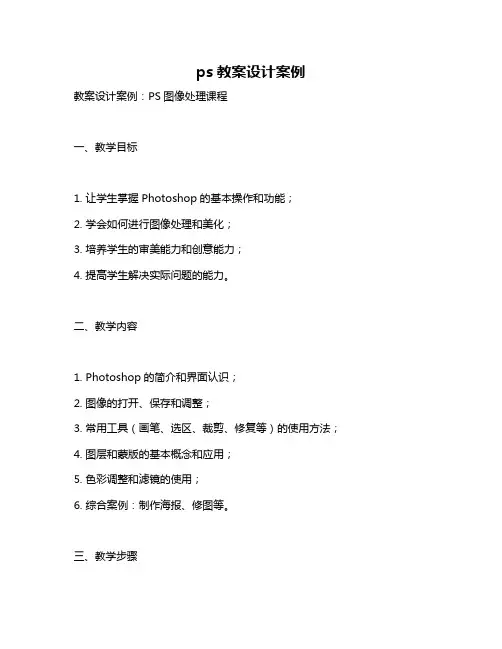 ps 教案设计案例

教案设计案例：PS 图像处理课程

一、教学目标

1. 让学生掌握 Photoshop 的基本操作和功能；

2. 学会如何进行图像处理和美化；

3. 培养学生的审美能力和创意能力；

4. 提高学生解决实际问题的能力。

二、教学内容

1. Photoshop 的简介和界面认识；

2. 图像的打开、保存和调整；

3. 常用工具（画笔、选区、裁剪、修复等）的使用方法；

4. 图层和蒙版的基本概念和应用；

5. 色彩调整和滤镜的使用；

6. 综合案例：制作海报、修图等。

三、教学步骤